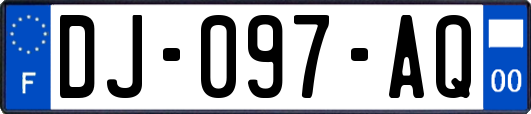 F
DJ-097-AQ
00